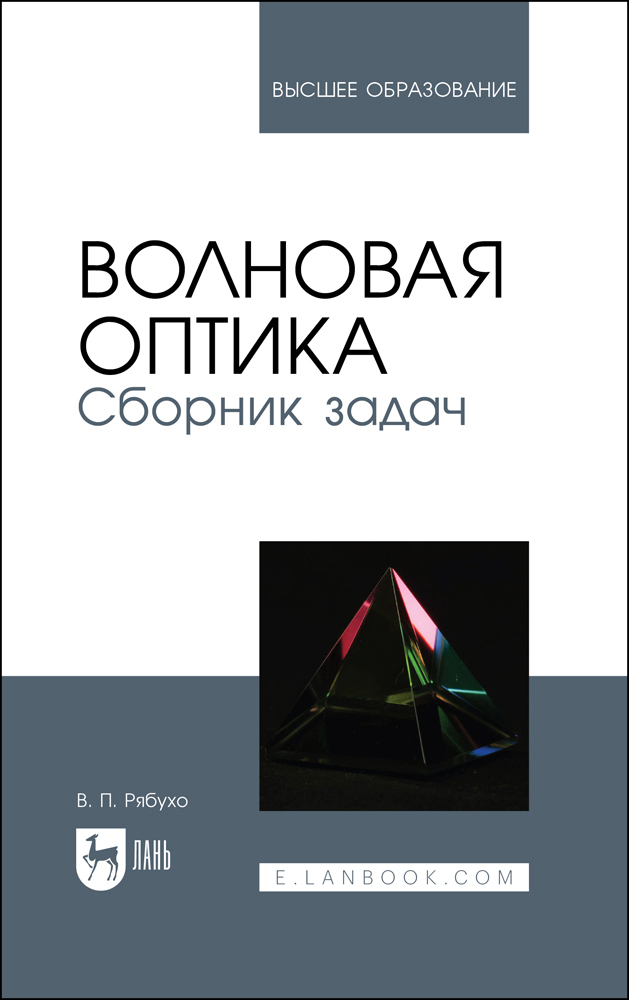 ВЫСШЕЕ ОБРАЗОВАНИЕ

ВОЛНОВАЯ ОПТИКА
Сборник задач

В. П. Рябухо

ЛАНЬ

E.LANBOOK.COM